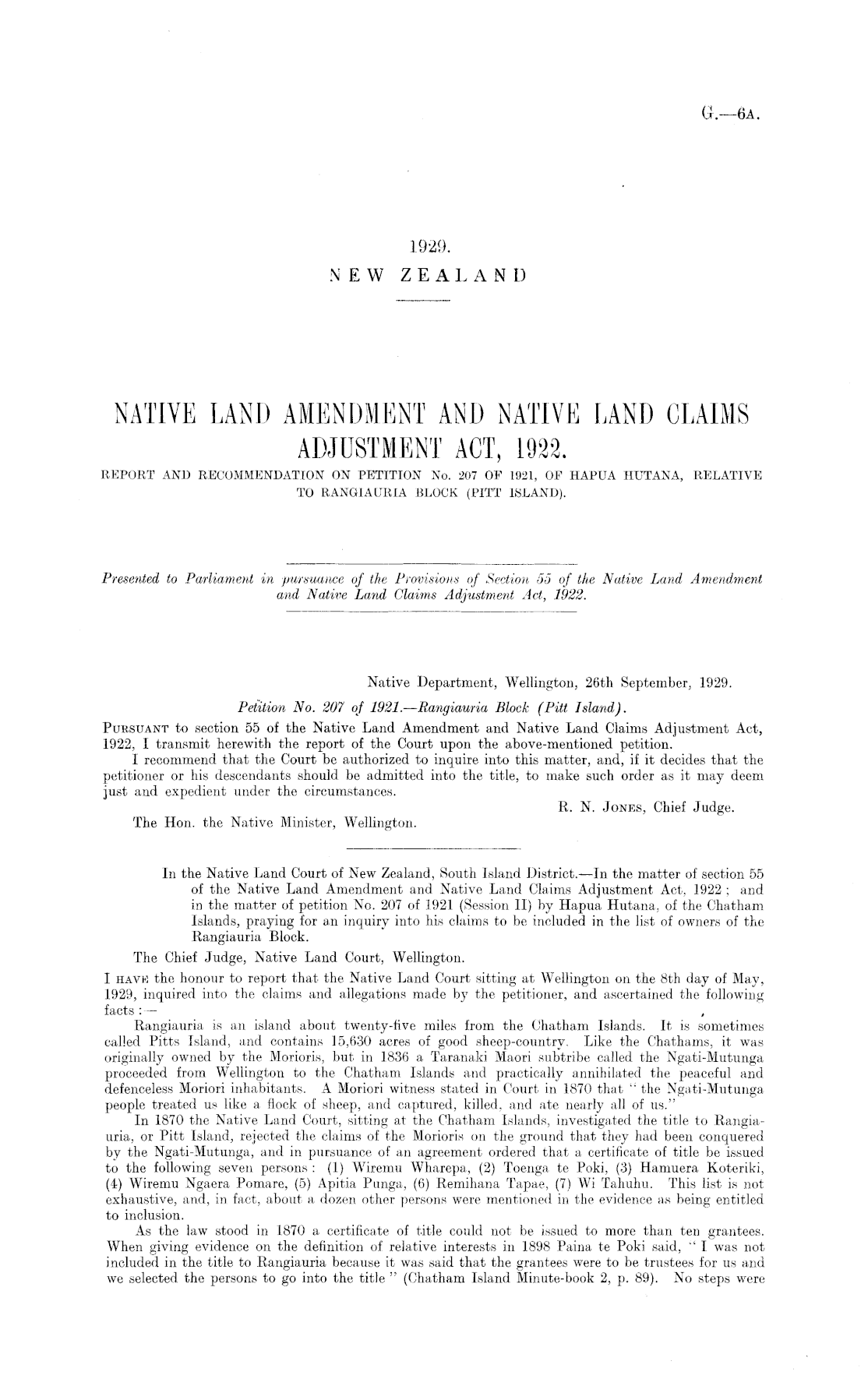 G.—6A.

1929.
NEW ZEALAND

NATIVE LAND AMENDMENT AND NATIVE LAND CLAIMS ADJUSTMENT ACT, 1922.
REPORT AND RECOMMENDATION ON PETITION No. 207 OF 1921, OF HAPUA HUTANA, RELATIVE TO RANGIAURIA BLOCK (PITT ISLAND).

Presented to Parliament in pursuance of the Provisions of Section 55 of the Native Land Amendment and Native Land Claims Adjustment Act, 1922.

Native Department, Wellington, 26th September, 1929.

Petition No. 207 of 1921.—Rangiauria Block (Pitt Island).

PURSUANT to section 55 of the Native Land Amendment and Native Land Claims Adjustment Act, 1922, I transmit herewith the report of the Court upon the above-mentioned petition.

I recommend that the Court be authorized to inquire into this matter, and, if it decides that the petitioner or his descendants should be admitted into the title, to make such order as it may deem just and expedient under the circumstances.

R. N. JONES, Chief Judge.

The Hon. the Native Minister, Wellington.

In the Native Land Court of New Zealand, South Island District.—In the matter of section 55 of the Native Land Amendment and Native Land Claims Adjustment Act, 1922; and in the matter of petition No. 207 of 1921 (Session II) by Hapua Hutana, of the Chatham Islands, praying for an inquiry into his claims to be included in the list of owners of the Rangiauria Block.

The Chief Judge, Native Land Court, Wellington.

I HAVE the honour to report that the Native Land Court sitting at Wellington on the 8th day of May, 1929, inquired into the claims and allegations made by the petitioner, and ascertained the following facts:—

Rangiauria is an island about twenty-five miles from the Chatham Islands. It is sometimes called Pitts Island, and contains 15,630 acres of good sheep-country. Like the Chathams, it was originally owned by the Morioris, but in 1836 a Taranaki Maori subtribe called the Ngati-Mutunga proceeded from Wellington to the Chatham Islands and practically annihilated the peaceful and defenceless Moriori inhabitants. A Moriori witness stated in Court in 1870 that "the Ngati-Mutunga people treated us like a flock of sheep, and captured, killed, and ate nearly all of us."

In 1870 the Native Land Court, sitting at the Chatham Islands, investigated the title to Rangiauria, or Pitt Island, rejected the claims of the Morioris on the ground that they had been conquered by the Ngati-Mutunga, and in pursuance of an agreement ordered that a certificate of title be issued to the following seven persons: (1) Wiremu Wharepa, (2) Toenga te Poki, (3) Hamuera Koteriki, (4) Wiremu Ngaera Pomare, (5) Apitia Punga, (6) Remihana Tapae, (7) Wi Tahuhu. This list is not exhaustive, and, in fact, about a dozen other persons were mentioned in the evidence as being entitled to inclusion.

As the law stood in 1870 a certificate of title could not be issued to more than ten grantees. When giving evidence on the definition of relative interests in 1898 Paina te Poki said, "I was not included in the title to Rangiauria because it was said that the grantees were to be trustees for us and we selected the persons to go into the title" (Chatham Island Minute-book 2, p. 89). No steps were